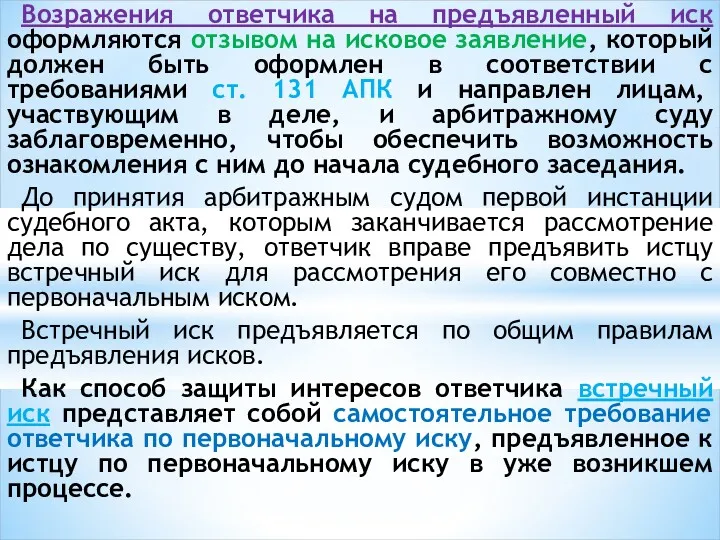 Возражения ответчика на предъявленный иск оформляются отзывом на исковое заявление, который должен быть оформлен в соответствии с требованиями ст. 131 АПК и направлен лицам, участвующим в деле, и арбитражному суду заблаговременно, чтобы обеспечить возможность ознакомления с ним до начала судебного заседания.

До принятия арбитражным судом первой инстанции судебного акта, которым заканчивается рассмотрение дела по существу, ответчик вправе предъявить истцу встречный иск для рассмотрения его совместно с первоначальным иском.

Встречный иск предъявляется по общим правилам предъявления исков.

Как способ защиты интересов ответчика встречный иск представляет собой самостоятельное требование ответчика по первоначальному иску, предъявленное к истцу по первоначальному иску в уже возникшем процессе.